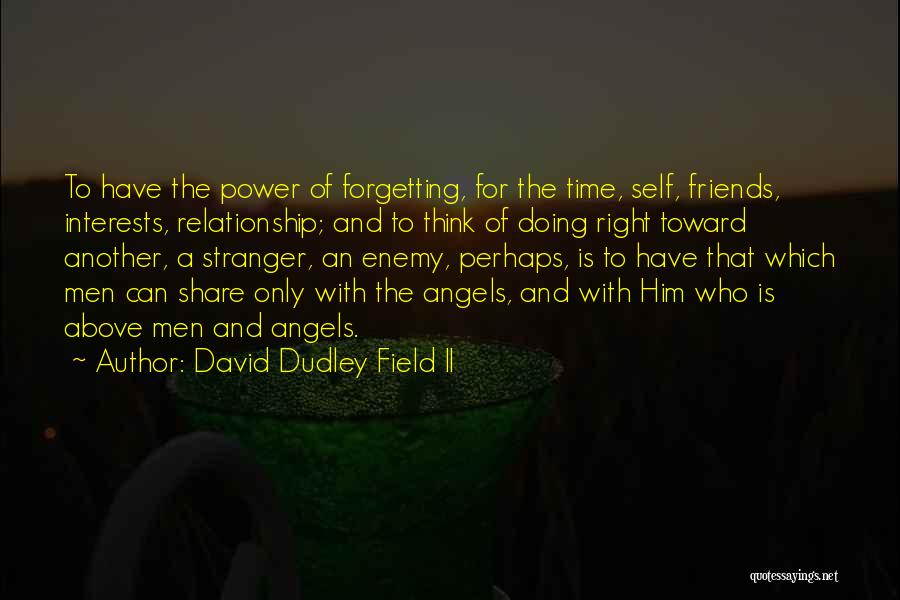 To have the power of forgetting, for the time, self, friends, interests, relationship; and to think of doing right toward another, a stranger, an enemy, perhaps, is to have that which men can share only with the angels, and with Him who is above men and angels.

~ Author: David Dudley Field II

quotessayings.net